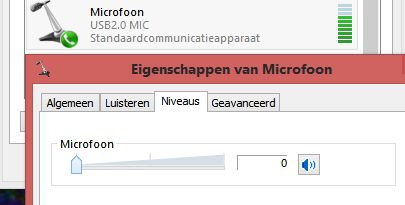 Microfoon
USB2.0 MIC
Standaardcommunicatieapparaat

Eigenschappen van Microfoon

Algemeen Luisteren Niveaus Geavanceerd

Microfoon

0